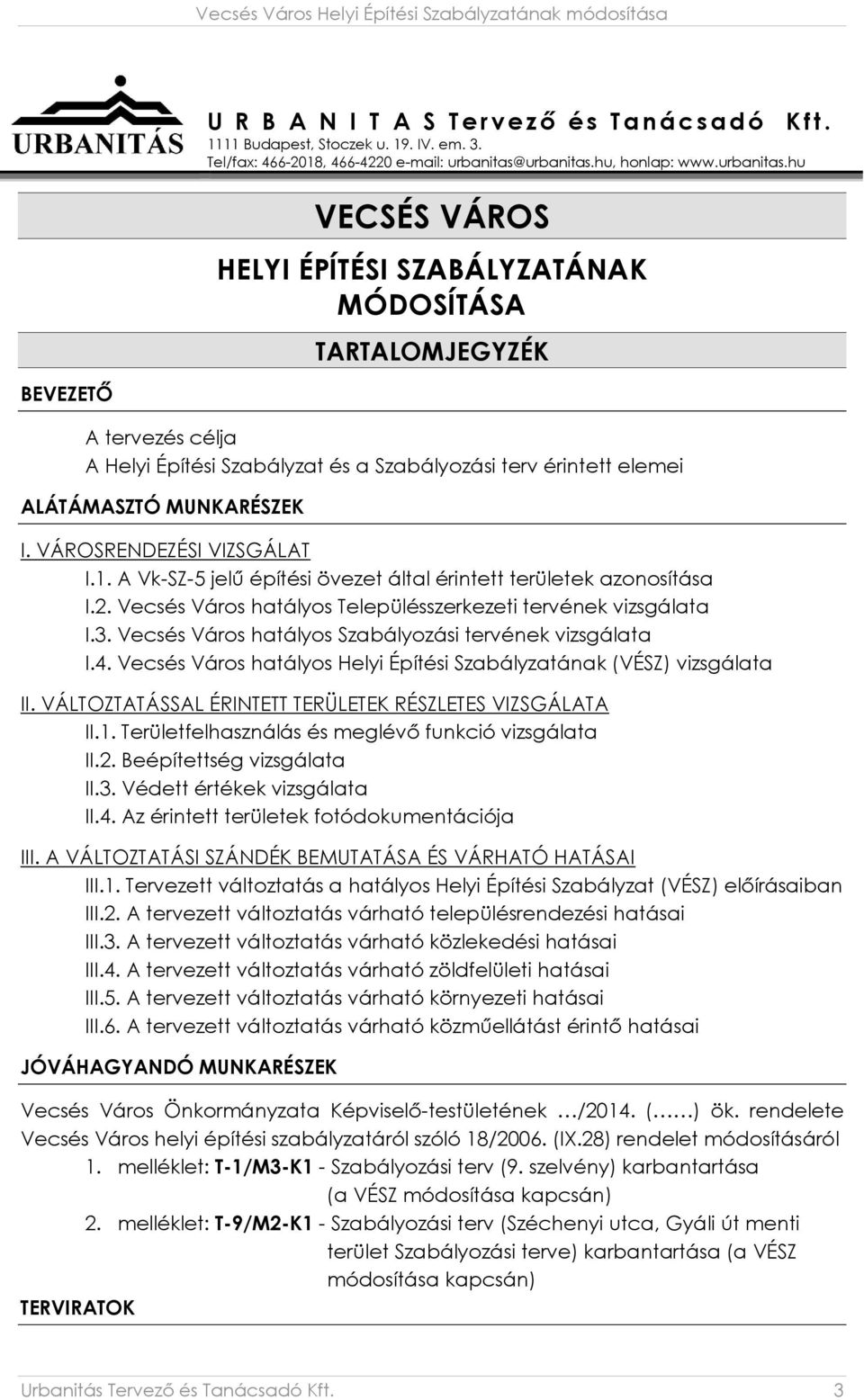 Vecsés Város Helyi Építési Szabályzatának módosítása

URBANITÁS

U R B A N I T A S Tervező és Tanácsadó Kft.
1111 Budapest, Stoczek u. 19. IV. em. 3.
Tel/fax: 466-2018, 466-4220 e-mail: urbanitas@urbanitas.hu, honlap: www.urbanitas.hu

VECSÉS VÁROS

HELYI ÉPÍTÉSI SZABÁLYZATÁNAK MÓDOSÍTÁSA

TARTALOMJEGYZÉK

BEVEZETŐ

A tervezés célja
A Helyi Építési Szabályzat és a Szabályozási terv érintett elemei

ALÁTÁMASZTÓ MUNKARÉSZEK

I. VÁROSRENDEZÉSI VIZSGÁLAT
I.1. A Vk-SZ-5 jelű építési övezet által érintett területek azonosítása
I.2. Vecsés Város hatályos Településszerkezeti tervének vizsgálata
I.3. Vecsés Város hatályos Szabályozási tervének vizsgálata
I.4. Vecsés Város hatályos Helyi Építési Szabályzatának (VÉSZ) vizsgálata

II. VÁLTOZTATÁSSAL ÉRINTETT TERÜLETEK RÉSZLETES VIZSGÁLATA
II.1. Területfelhasználás és meglévő funkció vizsgálata
II.2. Beépítettség vizsgálata
II.3. Védett értékek vizsgálata
II.4. Az érintett területek fotódokumentációja

III. A VÁLTOZTATÁSI SZÁNDÉK BEMUTATÁSA ÉS VÁRHATÓ HATÁSAI
III.1. Tervezett változtatás a hatályos Helyi Építési Szabályzat (VÉSZ) előírásaiban
III.2. A tervezett változtatás várható településrendezési hatásai
III.3. A tervezett változtatás várható közlekedési hatásai
III.4. A tervezett változtatás várható zöldfelületi hatásai
III.5. A tervezett változtatás várható környezeti hatásai
III.6. A tervezett változtatás várható közműellátást érintő hatásai

JÓVÁHAGYANDÓ MUNKARÉSZEK

Vecsés Város Önkormányzata Képviselő-testületének …/2014. (……) ök. rendelete Vecsés Város helyi építési szabályzatáról szóló 18/2006. (IX.28) rendelet módosításáról
1. melléklet: T-1/M3-K1 - Szabályozási terv (9. szelvény) karbantartása (a VÉSZ módosítása kapcsán)
2. melléklet: T-9/M2-K1 - Szabályozási terv (Széchenyi utca, Gyáli út menti terület Szabályozási terve) karbantartása (a VÉSZ módosítása kapcsán)

TERVIRATOK

Urbanitás Tervező és Tanácsadó Kft. 3